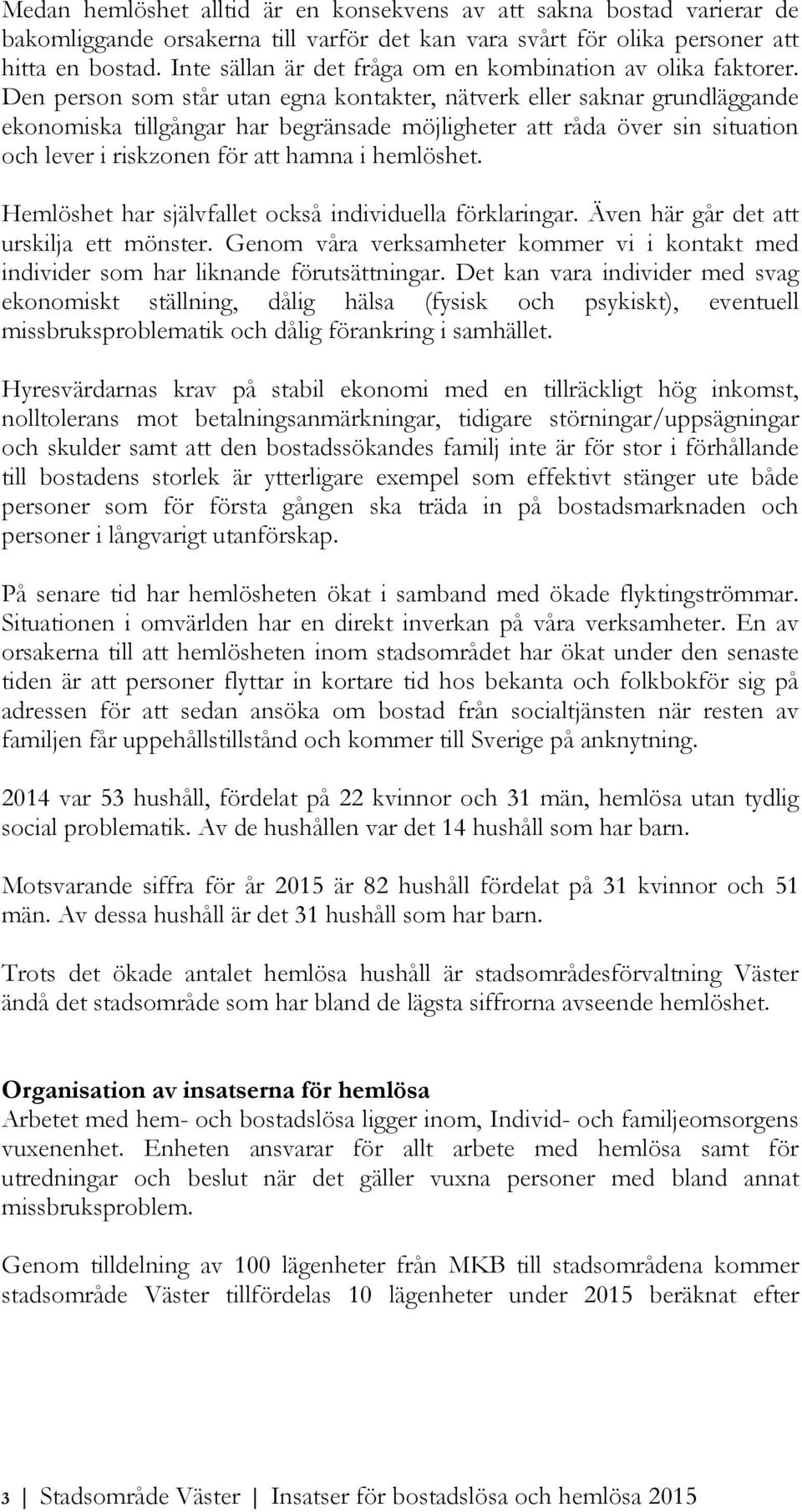 Medan hemlöshet alltid är en konsekvens av att sakna bostad varierar de bakomliggande orsakerna till varför det kan vara svårt för olika personer att hitta en bostad. Inte sällan är det fråga om en kombination av olika faktorer. Den person som står utan egna kontakter, nätverk eller saknar grundläggande ekonomiska tillgångar har begränsade möjligheter att råda över sin situation och lever i riskzonen för att hamna i hemlöshet.

Hemlöshet har självfallet också individuella förklaringar. Även här går det att urskilja ett mönster. Genom våra verksamheter kommer vi i kontakt med individer som har liknande förutsättningar. Det kan vara individer med svag ekonomiskt ställning, dålig hälsa (fysisk och psykiskt), eventuell missbruksproblematik och dålig förankring i samhället.

Hyresvärdarnas krav på stabil ekonomi med en tillräckligt hög inkomst, nolltolerans mot betalningsanmärkningar, tidigare störningar/uppsägningar och skulder samt att den bostadssökandes familj inte är för stor i förhållande till bostadens storlek är ytterligare exempel som effektivt stänger ute både personer som för första gången ska träda in på bostadsmarknaden och personer i långvarigt utanförskap.

På senare tid har hemlösheten ökat i samband med ökade flyktingströmmar. Situationen i omvärlden har en direkt inverkan på våra verksamheter. En av orsakerna till att hemlösheten inom stadsområdet har ökat under den senaste tiden är att personer flyttar in kortare tid hos bekanta och folkbokför sig på adressen för att sedan ansöka om bostad från socialtjänsten när resten av familjen får uppehållstillstånd och kommer till Sverige på anknytning.

2014 var 53 hushåll, fördelat på 22 kvinnor och 31 män, hemlösa utan tydlig social problematik. Av de hushållen var det 14 hushåll som har barn.

Motsvarande siffra för år 2015 är 82 hushåll fördelat på 31 kvinnor och 51 män. Av dessa hushåll är det 31 hushåll som har barn.

Trots det ökade antalet hemlösa hushåll är stadsområdesförvaltning Väster ändå det stadsområde som har bland de lägsta siffrorna avseende hemlöshet.

Organisation av insatserna för hemlösa
Arbetet med hem- och bostadslösa ligger inom, Individ- och familjeomsorgens vuxenenhet. Enheten ansvarar för allt arbete med hemlösa samt för utredningar och beslut när det gäller vuxna personer med bland annat missbruksproblem.

Genom tilldelning av 100 lägenheter från MKB till stadsområdena kommer stadsområde Väster tillfördelas 10 lägenheter under 2015 beräknat efter

3 | Stadsområde Väster | Insatser för bostadslösa och hemlösa 2015